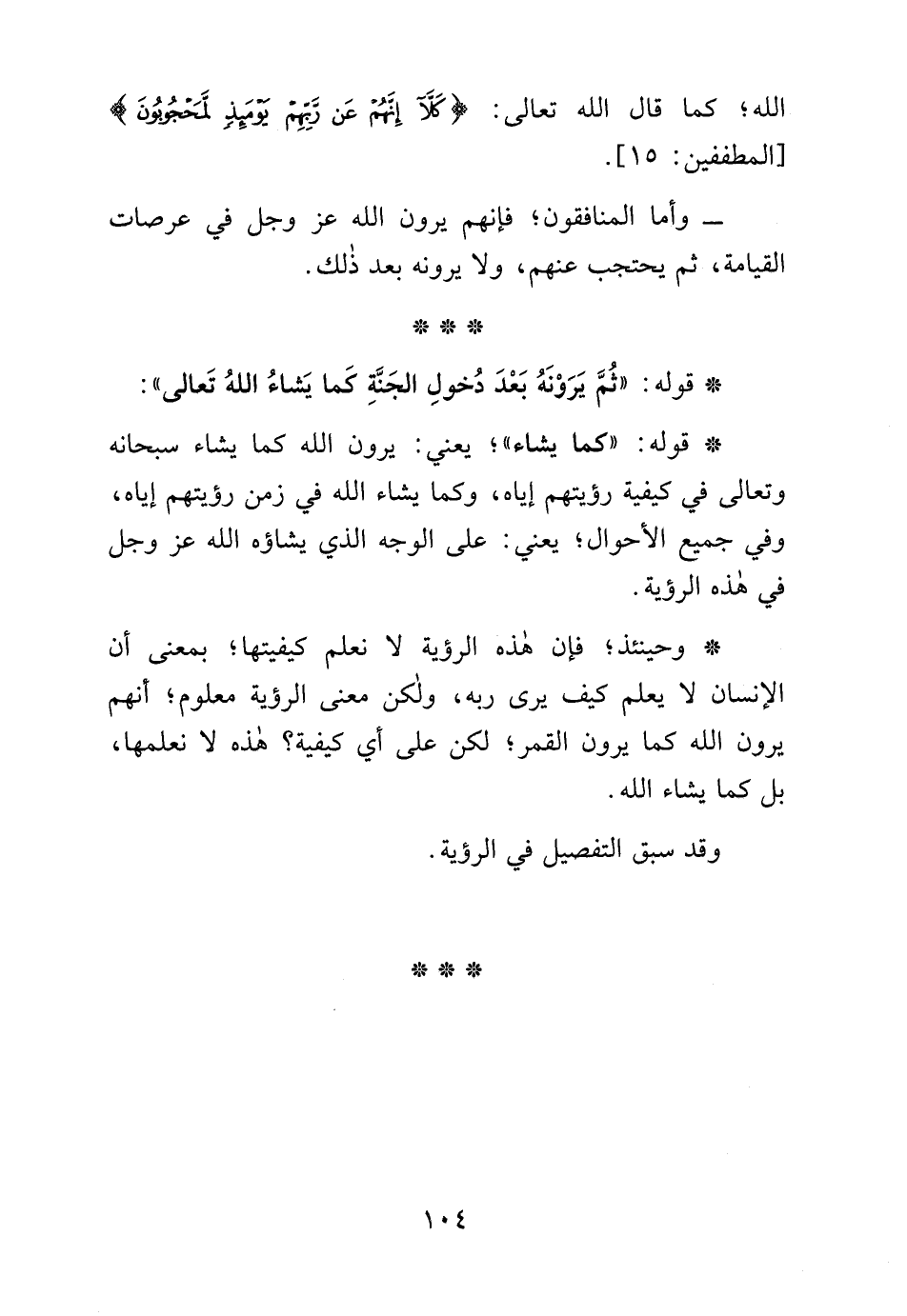 الله؛ كما قال الله تعالى: ﴿كَلَّآ إِنَّهُمْ عَن رَّبِّهِمْ يَوْمَئِذٍ لَّمَحْجُوبُونَ﴾ [المطففين: ١٥].

ـ وأما المنافقون؛ فإنهم يرون الله عز وجل في عرصات القيامة، ثم يحتجب عنهم، ولا يرونه بعد ذٰلك.

* * *

* قوله: «ثُمَّ يَرَوْنَهُ بَعْدَ دُخولِ الجَنَّةِ كَما يَشاءُ اللهُ تَعالى»:

* قوله: «كما يشاء»؛ يعني: يرون الله كما يشاء سبحانه وتعالى في كيفية رؤيتهم إياه، وكما يشاء الله في زمن رؤيتهم إياه، وفي جميع الأحوال؛ يعني: على الوجه الذي يشاؤه الله عز وجل في هٰذه الرؤية.

* وحينئذ؛ فإن هٰذه الرؤية لا نعلم كيفيتها؛ بمعنى أن الإنسان لا يعلم كيف يرى ربه، ولٰكن معنى الرؤية معلوم؛ أنهم يرون الله كما يرون القمر؛ لكن على أي كيفية؟ هٰذه لا نعلمها، بل كما يشاء الله.

وقد سبق التفصيل في الرؤية.

* * *

١٠٤